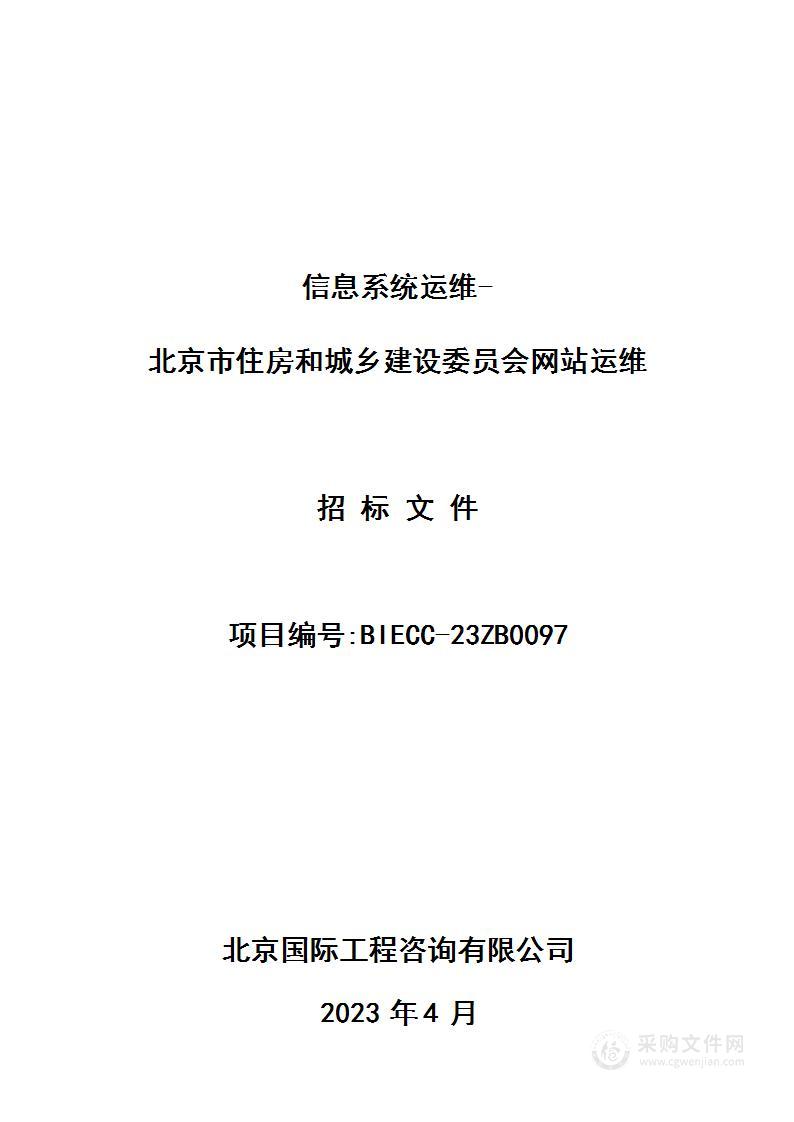 信息系统运维-

北京市住房和城乡建设委员会网站运维

招 标 文 件

项目编号:BIECC-23ZB0097

北京国际工程咨询有限公司

2023 年 4 月

采购文件网
www.cgwenjian.com